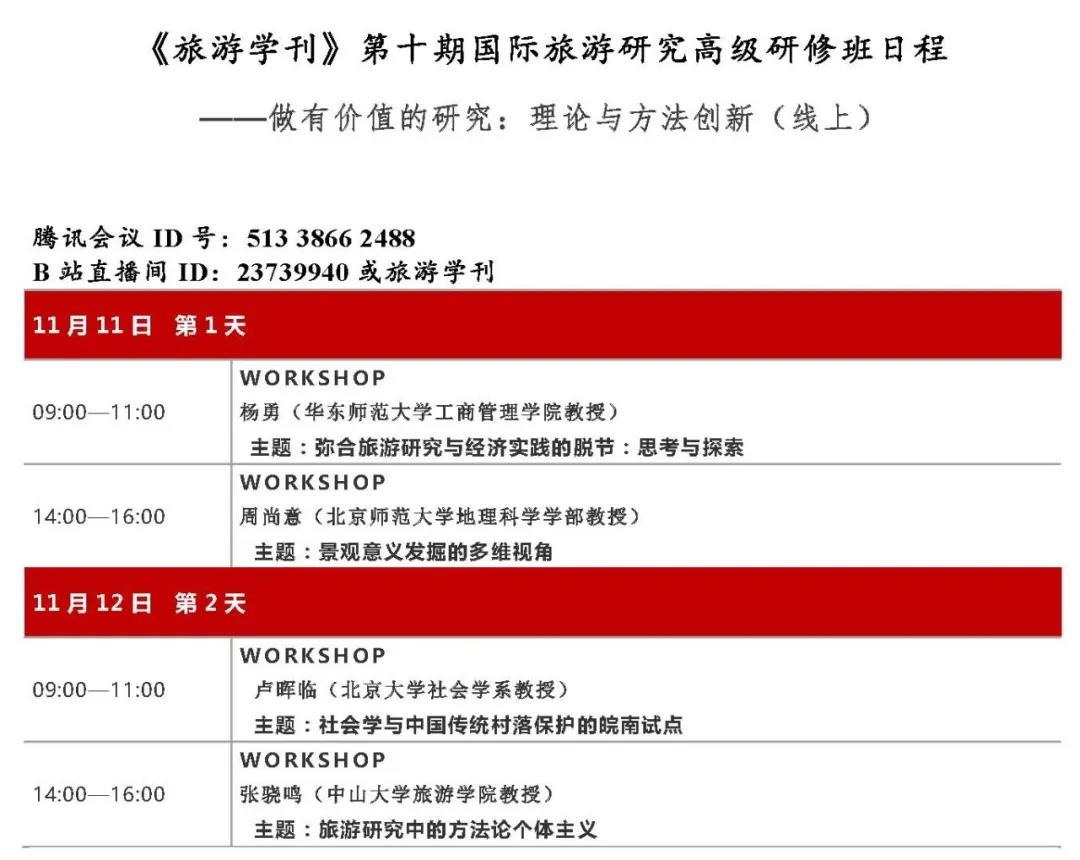 《旅游学刊》第十期国际旅游研究高级研修班日程

——做有价值的研究：理论与方法创新（线上）

腾讯会议ID号：513 3866 2488
B站直播间ID：23739940或旅游学刊

| 11月11日 第1天 | |
|---|---|
| 09:00—11:00 | WORKSHOP 杨勇（华东师范大学工商管理学院教授） 主题：弥合旅游研究与经济实践的脱节：思考与探索 |
| 14:00—16:00 | WORKSHOP 周尚意（北京师范大学地理科学学部教授） 主题：景观意义发掘的多维视角 |
| 11月12日 第2天 | |
| 09:00—11:00 | WORKSHOP 卢晖临（北京大学社会学系教授） 主题：社会学与中国传统村落保护的皖南试点 |
| 14:00—16:00 | WORKSHOP 张骁鸣（中山大学旅游学院教授） 主题：旅游研究中的方法论个体主义 |